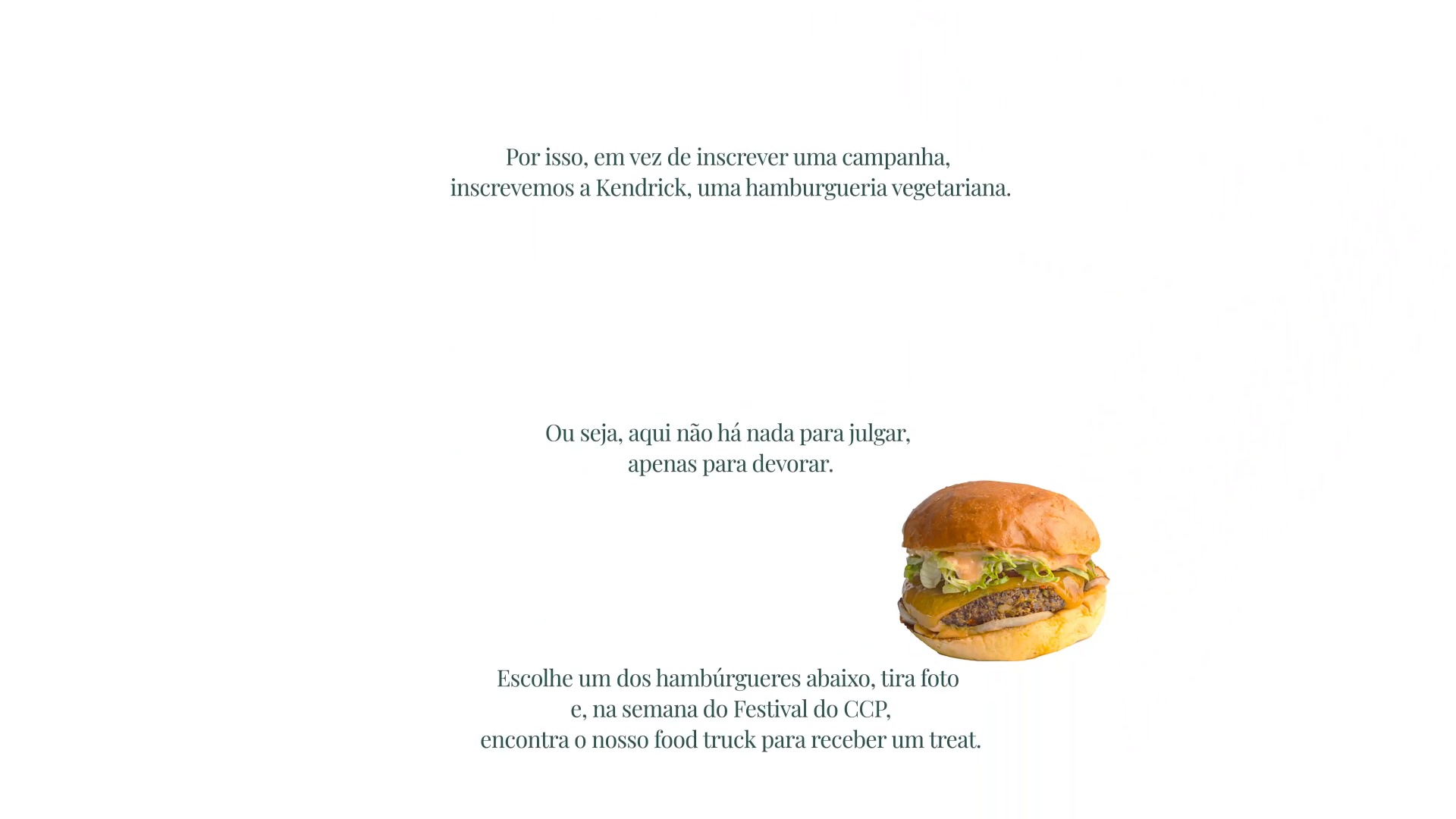 Por isso, em vez de inscrever uma campanha,
inscrevemos a Kendrick, uma hamburgueria vegetariana.

Ou seja, aqui não há nada para julgar,
apenas para devorar.

Escolhe um dos hambúrgueres abaixo, tira foto
e, na semana do Festival do CCP,
encontra o nosso food truck para receber um treat.